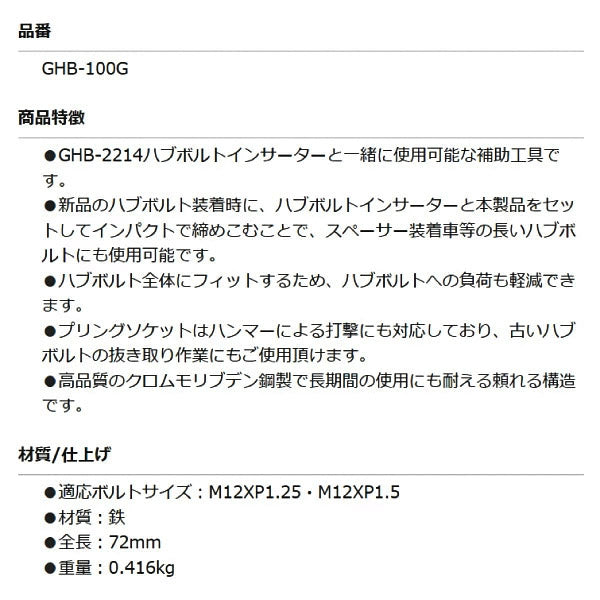 品番

GHB-100G

商品特徴

●GHB-2214ハブボルトインサーターと一緒に使用可能な補助工具です。
●新品のハブボルト装着時に、ハブボルトインサーターと本製品をセットしてインパクトで締めこむことで、スペーサー装着車等の長いハブボルトにも使用可能です。
●ハブボルト全体にフィットするため、ハブボルトへの負荷も軽減できます。
●プリングソケットはハンマーによる打撃にも対応しており、古いハブボルトの抜き取り作業にもご使用頂けます。
●高品質のクロムモリブデン鋼製で長期間の使用にも耐える頼れる構造です。

材質/仕上げ

●適応ボルトサイズ：M12XP1.25・M12XP1.5
●材質：鉄
●全長：72mm
●重量：0.416kg